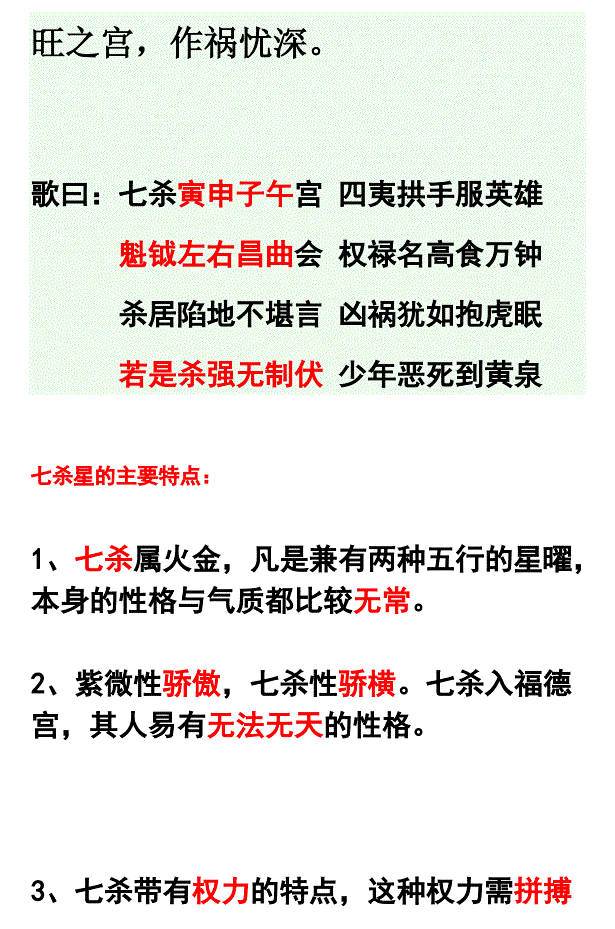 旺之宫，作祸忧深。

歌曰：七杀寅申子午宫 四夷拱手服英雄
魁钺左右昌曲会 权禄名高食万钟
杀居陷地不堪言 凶祸犹如抱虎眠
若是杀强无制伏 少年恶死到黄泉

七杀星的主要特点：

1、七杀属火金，凡是兼有两种五行的星曜，本身的性格与气质都比较无常。

2、紫微性骄傲，七杀性骄横。七杀入福德宫，其人易有无法无天的性格。

3、七杀带有权力的特点，这种权力需拼搏